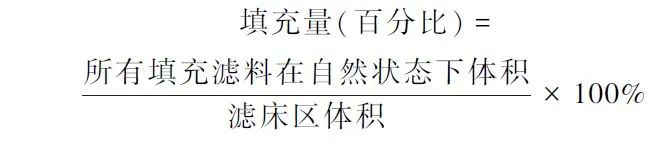 $填充量(百分比) = \frac{所有填充滤料在自然状态下体积}{滤床区体积} \times 100\%$